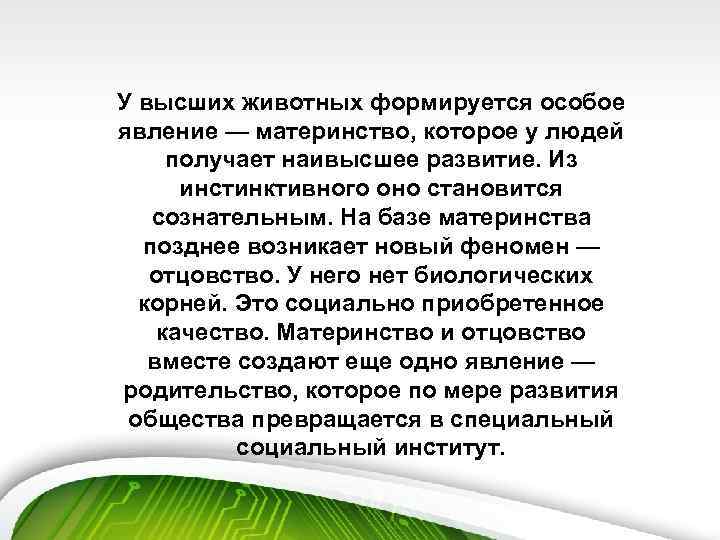 У высших животных формируется особое явление — материнство, которое у людей получает наивысшее развитие. Из инстинктивного оно становится сознательным. На базе материнства позднее возникает новый феномен — отцовство. У него нет биологических корней. Это социально приобретенное качество. Материнство и отцовство вместе создают еще одно явление — родительство, которое по мере развития общества превращается в специальный социальный институт.